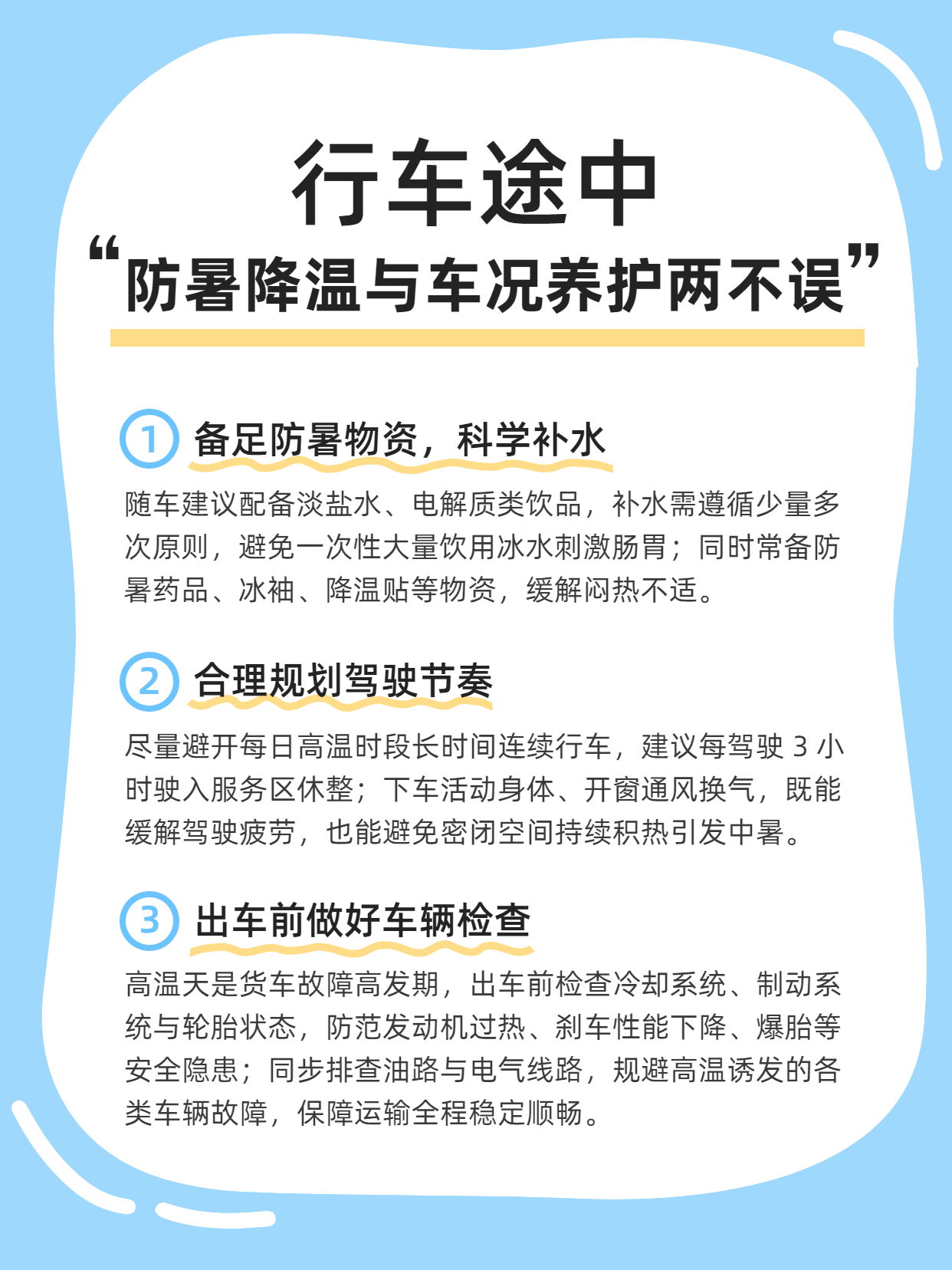 行车途中
“防暑降温与车况养护两不误”

1 备足防暑物资，科学补水

随车建议配备淡盐水、电解质类饮品，补水需遵循少量多次原则，避免一次性大量饮用冰水刺激肠胃；同时常备防暑药品、冰袖、降温贴等物资，缓解闷热不适。

2 合理规划驾驶节奏

尽量避开每日高温时段长时间连续行车，建议每驾驶3小时驶入服务区休整；下车活动身体、开窗通风换气，既能缓解驾驶疲劳，也能避免密闭空间持续积热引发中暑。

3 出车前做好车辆检查

高温天是货车故障高发期，出车前检查冷却系统、制动系统与轮胎状态，防范发动机过热、刹车性能下降、爆胎等安全隐患；同步排查油路与电气线路，规避高温诱发的各类车辆故障，保障运输全程稳定顺畅。